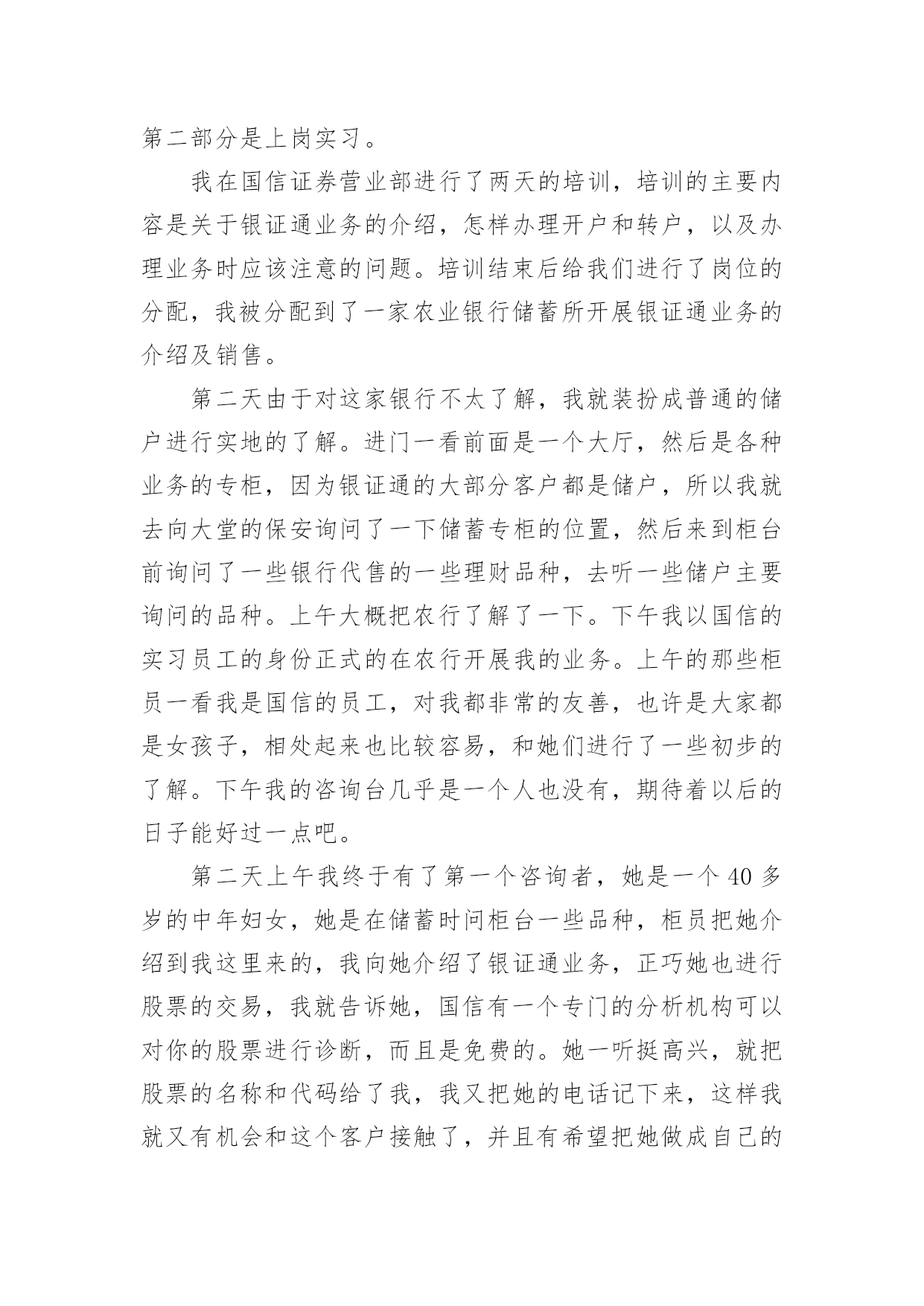 第二部分是上岗实习。

我在国信证券营业部进行了两天的培训，培训的主要内容是关于银证通业务的介绍，怎样办理开户和转户，以及办理业务时应该注意的问题。培训结束后给我们进行了岗位的分配，我被分配到了一家农业银行储蓄所开展银证通业务的介绍及销售。

第二天由于对这家银行不太了解，我就装扮成普通的储户进行实地的了解。进门一看前面是一个大厅，然后是各种业务的专柜，因为银证通的大部分客户都是储户，所以我就去向大堂的保安询问了一下储蓄专柜的位置，然后来到柜台前询问了一些银行代售的一些理财品种，去听一些储户主要询问的品种。上午大概把农行了解了一下。下午我以国信的实习员工的身份正式的在农行开展我的业务。上午的那些柜员一看我是国信的员工，对我都非常的友善，也许是大家都是女孩子，相处起来也比较容易，和她们进行了一些初步的了解。下午我的咨询台几乎是一个人也没有，期待着以后的日子能好过一点吧。

第二天上午我终于有了第一个咨询者，她是一个 40 多岁的中年妇女，她是在储蓄时问柜台一些品种，柜员把她介绍到我这里来的，我向她介绍了银证通业务，正巧她也进行股票的交易，我就告诉她，国信有一个专门的分析机构可以对你的股票进行诊断，而且是免费的。她一听挺高兴，就把股票的名称和代码给了我，我又把她的电话记下来，这样我就又有机会和这个客户接触了，并且有希望把她做成自己的